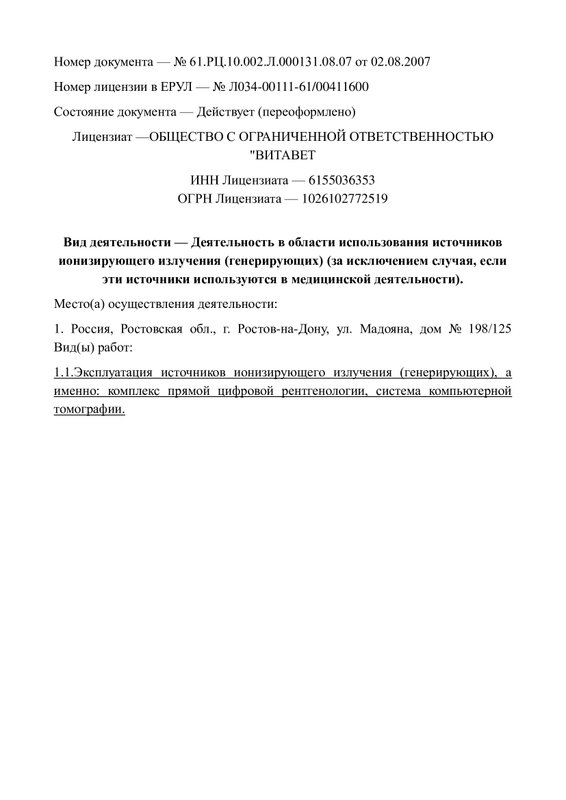 Номер документа — № 61.РЦ.10.002.Л.000131.08.07 от 02.08.2007

Номер лицензии в ЕРУЛ — № Л034-00111-61/00411600

Состояние документа — Действует (переоформлено)

Лицензиат —ОБЩЕСТВО С ОГРАНИЧЕННОЙ ОТВЕТСТВЕННОСТЬЮ "ВИТАВЕТ

ИНН Лицензиата — 6155036353
ОГРН Лицензиата — 1026102772519

Вид деятельности — Деятельность в области использования источников ионизирующего излучения (генерирующих) (за исключением случая, если эти источники используются в медицинской деятельности).

Место(а) осуществления деятельности:

1. Россия, Ростовская обл., г. Ростов-на-Дону, ул. Мадояна, дом № 198/125
Вид(ы) работ:

1.1.Эксплуатация источников ионизирующего излучения (генерирующих), а именно: комплекс прямой цифровой рентгенологии, система компьютерной томографии.